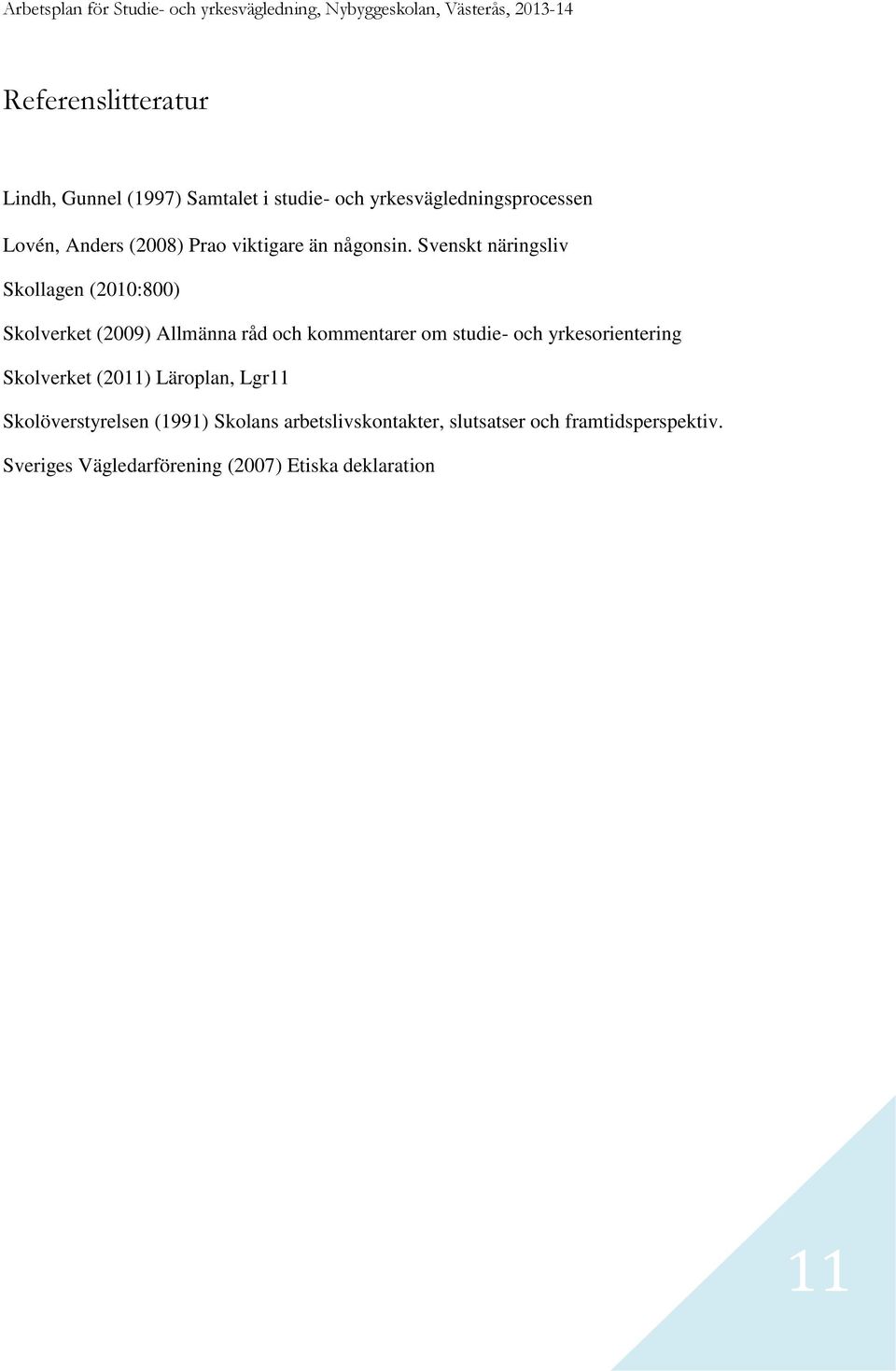 Arbetsplan för Studie- och yrkesvägledning, Nybyggeskolan, Västerås, 2013-14

Referenslitteratur

Lindh, Gunnel (1997) Samtalet i studie- och yrkesvägledningsprocessen

Lovén, Anders (2008) Prao viktigare än någonsin. Svenskt näringsliv

Skollagen (2010:800)

Skolverket (2009) Allmänna råd och kommentarer om studie- och yrkesorientering

Skolverket (2011) Läroplan, Lgr11

Skolöverstyrelsen (1991) Skolans arbetslivskontakter, slutsatser och framtidsperspektiv.

Sveriges Vägledarförening (2007) Etiska deklaration

11